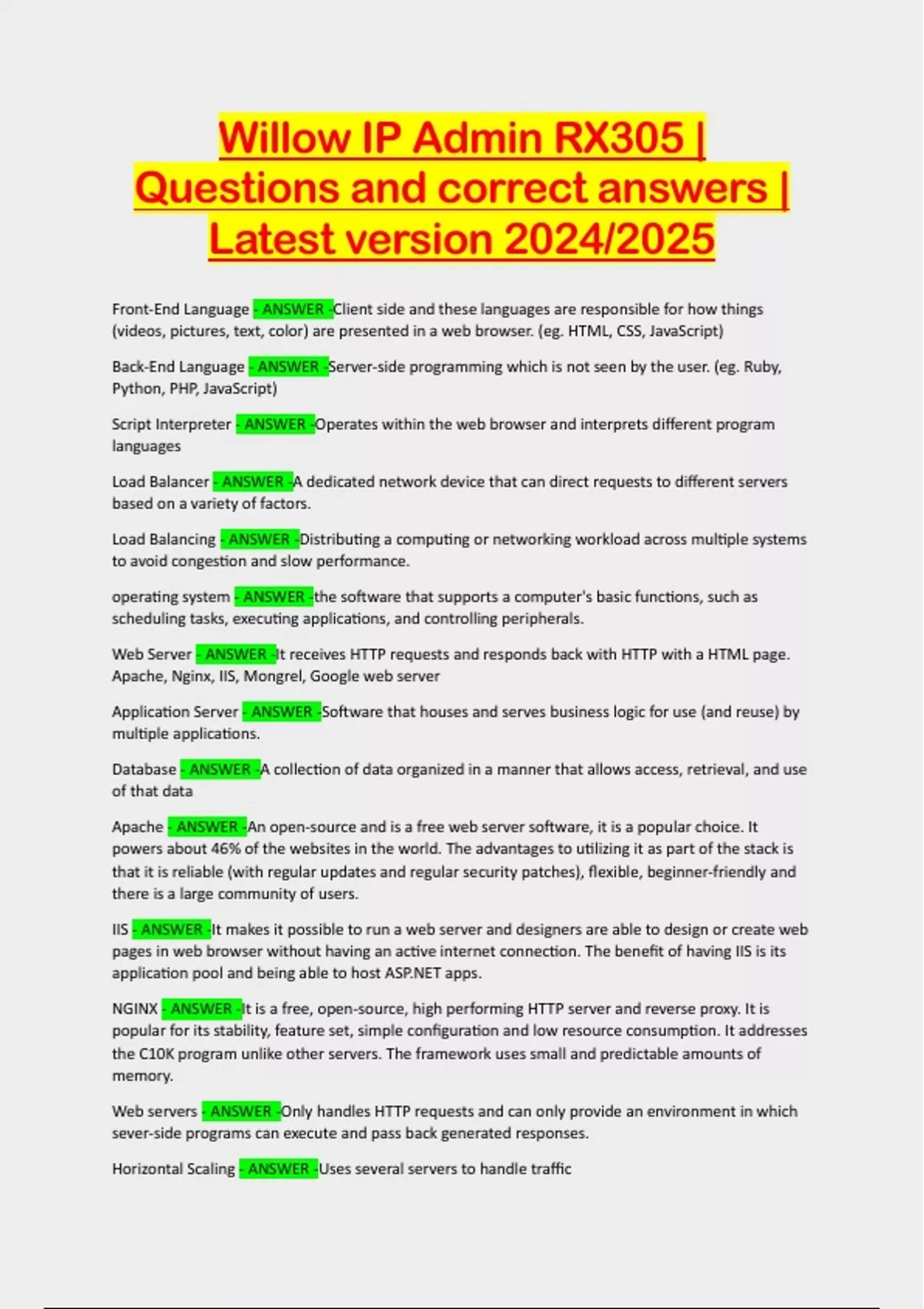 Willow IP Admin RX305 | Questions and correct answers | Latest version 2024/2025

Front-End Language - ANSWER -Client side and these languages are responsible for how things (videos, pictures, text, color) are presented in a web browser. (eg. HTML, CSS, JavaScript)

Back-End Language - ANSWER -Server-side programming which is not seen by the user. (eg. Ruby, Python, PHP, JavaScript)

Script Interpreter - ANSWER -Operates within the web browser and interprets different program languages

Load Balancer - ANSWER -A dedicated network device that can direct requests to different servers based on a variety of factors.

Load Balancing - ANSWER -Distributing a computing or networking workload across multiple systems to avoid congestion and slow performance.

operating system - ANSWER -the software that supports a computer's basic functions, such as scheduling tasks, executing applications, and controlling peripherals.

Web Server - ANSWER -It receives HTTP requests and responds back with HTTP with a HTML page. Apache, Nginx, IIS, Mongrel, Google web server

Application Server - ANSWER -Software that houses and serves business logic for use (and reuse) by multiple applications.

Database - ANSWER -A collection of data organized in a manner that allows access, retrieval, and use of that data

Apache - ANSWER -An open-source and is a free web server software, it is a popular choice. It powers about 46% of the websites in the world. The advantages to utilizing it as part of the stack is that it is reliable (with regular updates and regular security patches), flexible, beginner-friendly and there is a large community of users.

IIS - ANSWER -It makes it possible to run a web server and designers are able to design or create web pages in web browser without having an active internet connection. The benefit of having IIS is its application pool and being able to host ASP.NET apps.

NGINX - ANSWER -It is a free, open-source, high performing HTTP server and reverse proxy. It is popular for its stability, feature set, simple configuration and low resource consumption. It addresses the C10K program unlike other servers. The framework uses small and predictable amounts of memory.

Web servers - ANSWER -Only handles HTTP requests and can only provide an environment in which sever-side programs can execute and pass back generated responses.

Horizontal Scaling - ANSWER -Uses several servers to handle traffic